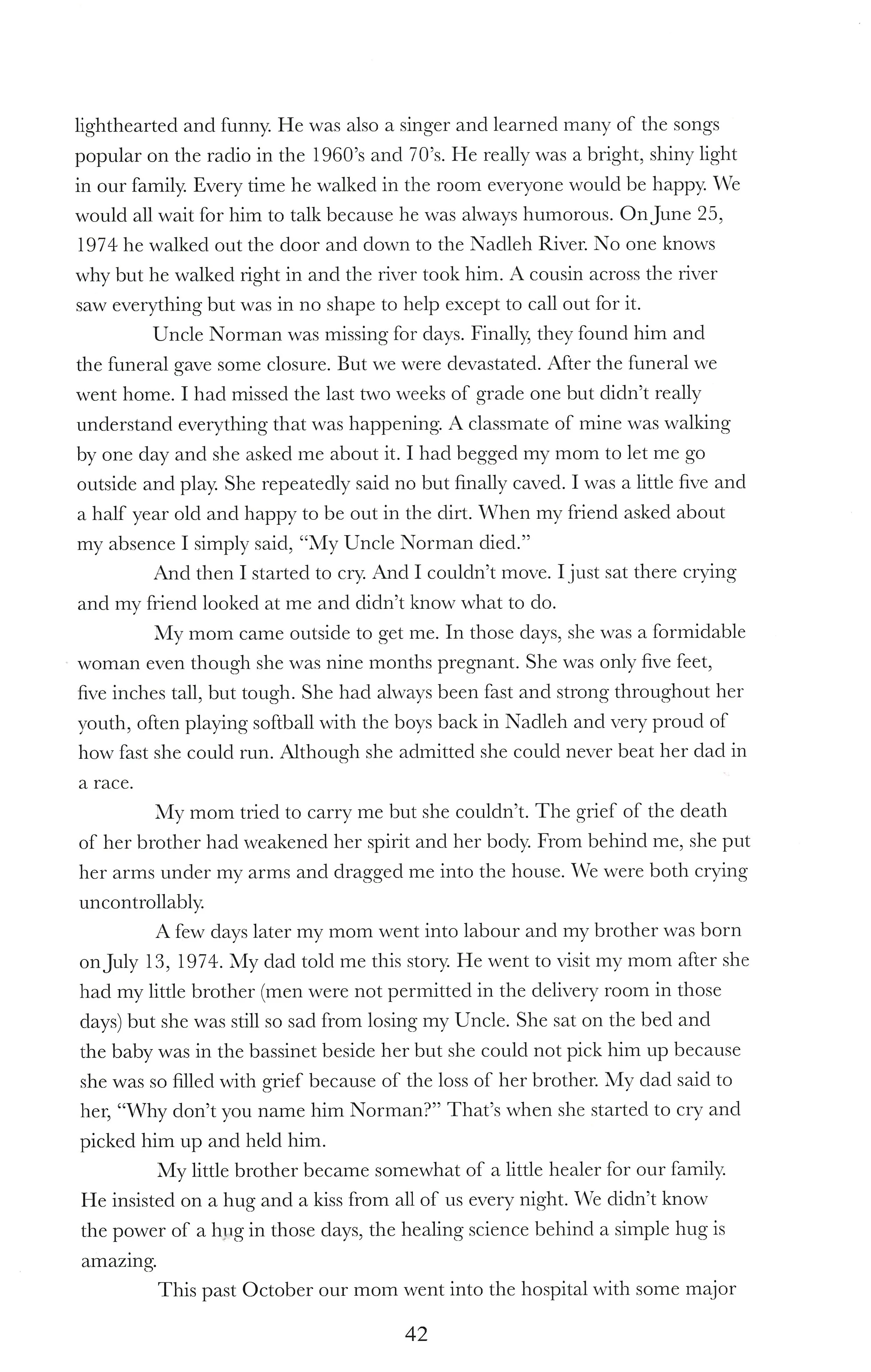 lighthearted and funny. He was also a singer and learned many of the songs popular on the radio in the 1960's and 70's. He really was a bright, shiny light in our family. Every time he walked in the room everyone would be happy. We would all wait for him to talk because he was always humorous. On June 25, 1974 he walked out the door and down to the Nadleh River. No one knows why but he walked right in and the river took him. A cousin across the river saw everything but was in no shape to help except to call out for it.

Uncle Norman was missing for days. Finally, they found him and the funeral gave some closure. But we were devastated. After the funeral we went home. I had missed the last two weeks of grade one but didn't really understand everything that was happening. A classmate of mine was walking by one day and she asked me about it. I had begged my mom to let me go outside and play. She repeatedly said no but finally caved. I was a little five and a half year old and happy to be out in the dirt. When my friend asked about my absence I simply said, "My Uncle Norman died."

And then I started to cry. And I couldn't move. I just sat there crying and my friend looked at me and didn't know what to do.

My mom came outside to get me. In those days, she was a formidable woman even though she was nine months pregnant. She was only five feet, five inches tall, but tough. She had always been fast and strong throughout her youth, often playing softball with the boys back in Nadleh and very proud of how fast she could run. Although she admitted she could never beat her dad in a race.

My mom tried to carry me but she couldn't. The grief of the death of her brother had weakened her spirit and her body. From behind me, she put her arms under my arms and dragged me into the house. We were both crying uncontrollably.

A few days later my mom went into labour and my brother was born on July 13, 1974. My dad told me this story. He went to visit my mom after she had my little brother (men were not permitted in the delivery room in those days) but she was still so sad from losing my Uncle. She sat on the bed and the baby was in the bassinet beside her but she could not pick him up because she was so filled with grief because of the loss of her brother. My dad said to her, "Why don't you name him Norman?" That's when she started to cry and picked him up and held him.

My little brother became somewhat of a little healer for our family. He insisted on a hug and a kiss from all of us every night. We didn't know the power of a hug in those days, the healing science behind a simple hug is amazing.

This past October our mom went into the hospital with some major

42